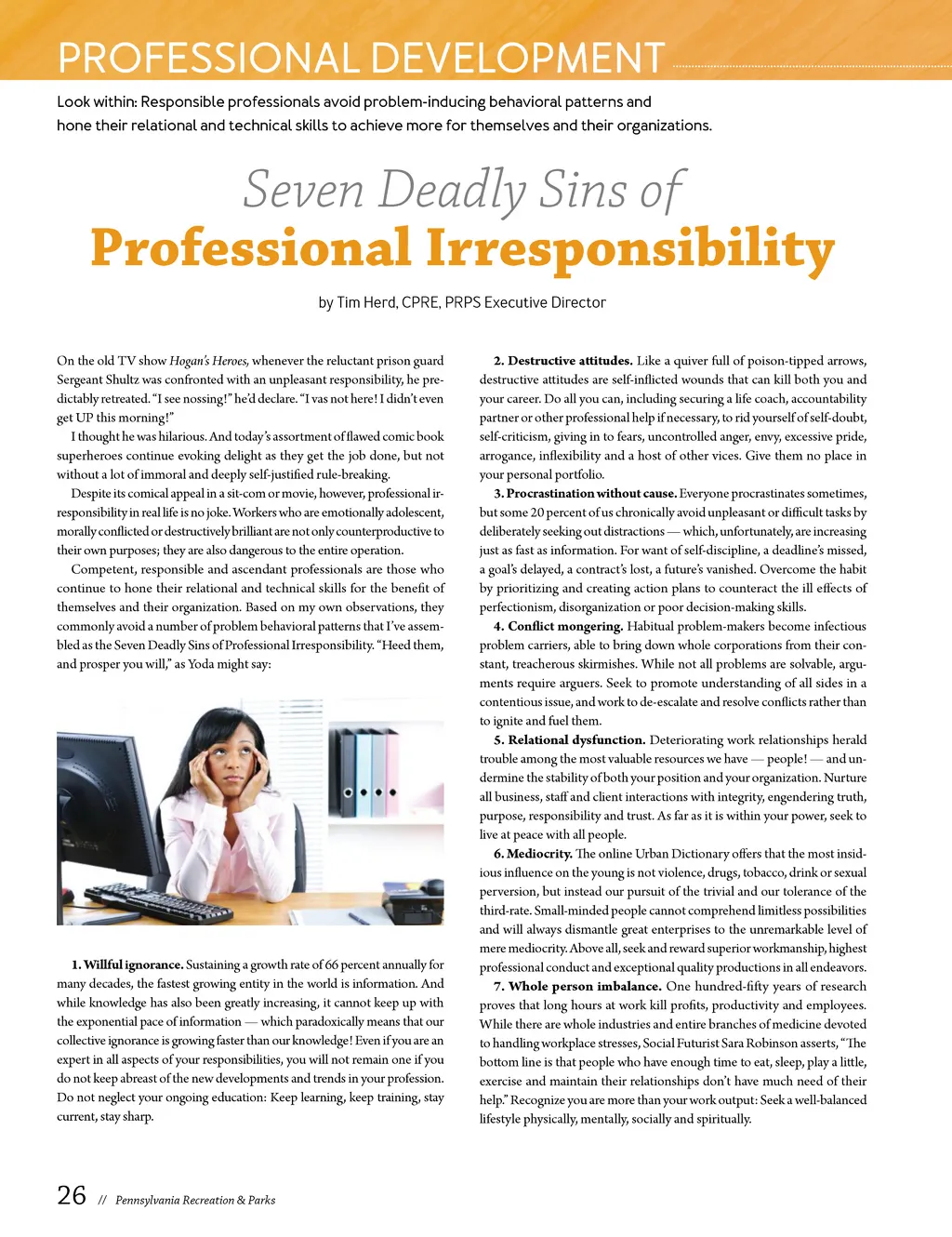 PROFESSIONAL DEVELOPMENT

Look within: Responsible professionals avoid problem-inducing behavioral patterns and hone their relational and technical skills to achieve more for themselves and their organizations.

Seven Deadly Sins of
Professional Irresponsibility

by Tim Herd, CPRE, PRPS Executive Director

On the old TV show Hogan's Heroes, whenever the reluctant prison guard Sergeant Shultz was confronted with an unpleasant responsibility, he predictably retreated. "I see nossing!" he'd declare. "I vas not here! I didn't even get UP this morning!"

I thought he was hilarious. And today's assortment of flawed comic book superheroes continue evoking delight as they get the job done, but not without a lot of immoral and deeply self-justified rule-breaking.

Despite its comical appeal in a sit-com or movie, however, professional irresponsibility in real life is no joke. Workers who are emotionally adolescent, morally conflicted or destructively brilliant are not only counterproductive to their own purposes; they are also dangerous to the entire operation.

Competent, responsible and ascendant professionals are those who continue to hone their relational and technical skills for the benefit of themselves and their organization. Based on my own observations, they commonly avoid a number of problem behavioral patterns that I've assembled as the Seven Deadly Sins of Professional Irresponsibility. "Heed them, and prosper you will," as Yoda might say:

1. Willful ignorance. Sustaining a growth rate of 66 percent annually for many decades, the fastest growing entity in the world is information. And while knowledge has also been greatly increasing, it cannot keep up with the exponential pace of information — which paradoxically means that our collective ignorance is growing faster than our knowledge! Even if you are an expert in all aspects of your responsibilities, you will not remain one if you do not keep abreast of the new developments and trends in your profession. Do not neglect your ongoing education: Keep learning, keep training, stay current, stay sharp.

2. Destructive attitudes. Like a quiver full of poison-tipped arrows, destructive attitudes are self-inflicted wounds that can kill both you and your career. Do all you can, including securing a life coach, accountability partner or other professional help if necessary, to rid yourself of self-doubt, self-criticism, giving in to fears, uncontrolled anger, envy, excessive pride, arrogance, inflexibility and a host of other vices. Give them no place in your personal portfolio.

3. Procrastination without cause. Everyone procrastinates sometimes, but some 20 percent of us chronically avoid unpleasant or difficult tasks by deliberately seeking out distractions — which, unfortunately, are increasing just as fast as information. For want of self-discipline, a deadline's missed, a goal's delayed, a contract's lost, a future's vanished. Overcome the habit by prioritizing and creating action plans to counteract the ill effects of perfectionism, disorganization or poor decision-making skills.

4. Conflict mongering. Habitual problem-makers become infectious problem carriers, able to bring down whole corporations from their constant, treacherous skirmishes. While not all problems are solvable, arguments require arguers. Seek to promote understanding of all sides in a contentious issue, and work to de-escalate and resolve conflicts rather than to ignite and fuel them.

5. Relational dysfunction. Deteriorating work relationships herald trouble among the most valuable resources we have — people! — and undermine the stability of both your position and your organization. Nurture all business, staff and client interactions with integrity, engendering truth, purpose, responsibility and trust. As far as it is within your power, seek to live at peace with all people.

6. Mediocrity. The online Urban Dictionary offers that the most insidious influence on the young is not violence, drugs, tobacco, drink or sexual perversion, but instead our pursuit of the trivial and our tolerance of the third-rate. Small-minded people cannot comprehend limitless possibilities and will always dismantle great enterprises to the unremarkable level of mere mediocrity. Above all, seek and reward superior workmanship, highest professional conduct and exceptional quality productions in all endeavors.

7. Whole person imbalance. One hundred-fifty years of research proves that long hours at work kill profits, productivity and employees. While there are whole industries and entire branches of medicine devoted to handling workplace stresses, Social Futurist Sara Robinson asserts, "The bottom line is that people who have enough time to eat, sleep, play a little, exercise and maintain their relationships don't have much need of their help." Recognize you are more than your work output: Seek a well-balanced lifestyle physically, mentally, socially and spiritually.

26 // Pennsylvania Recreation & Parks